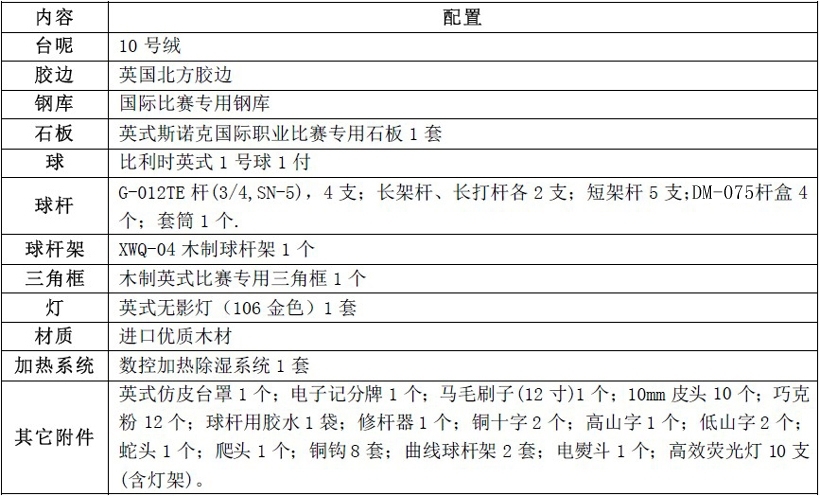 | 内容 | 配置 |
|---|---|
| 台呢 | 10 号绒 |
| 胶边 | 英国北方胶边 |
| 钢库 | 国际比赛专用钢库 |
| 石板 | 英式斯诺克国际职业比赛专用石板 1 套 |
| 球 | 比利时英式 1 号球 1 付 |
| 球杆 | G-012TE 杆(3/4,SN-5)，4 支；长架杆、长打杆各 2 支；短架杆 5 支;DM-075杆盒 4 个；套筒 1 个. |
| 球杆架 | XWQ-04 木制球杆架 1 个 |
| 三角框 | 木制英式比赛专用三角框 1 个 |
| 灯 | 英式无影灯（106 金色）1 套 |
| 材质 | 进口优质木材 |
| 加热系统 | 数控加热除湿系统 1 套 |
| 其它附件 | 英式仿皮台罩 1 个；电子记分牌 1 个；马毛刷子(12 寸)1 个；10mm 皮头 10 个；巧克粉 12 个；球杆用胶水 1 袋；修杆器 1 个；铜十字 2 个；高山字 1 个；低山字 2 个；蛇头 1 个；爬头 1 个；铜钩 8 套；曲线球杆架 2 套；电熨斗 1 个；高效荧光灯 10 支(含灯架)。 |